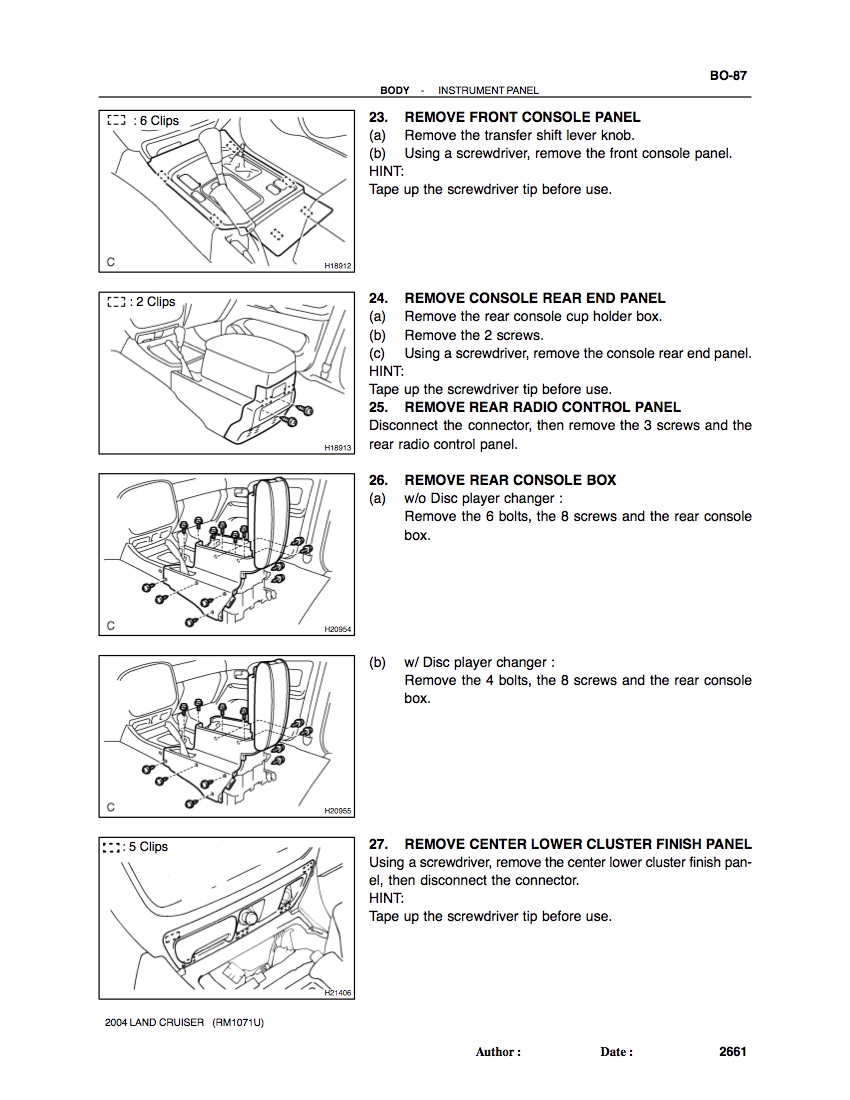 BO-87

BODY - INSTRUMENT PANEL

: 6 Clips

C H18912

23. REMOVE FRONT CONSOLE PANEL
(a) Remove the transfer shift lever knob.
(b) Using a screwdriver, remove the front console panel.
HINT:
Tape up the screwdriver tip before use.

: 2 Clips

H18913

24. REMOVE CONSOLE REAR END PANEL
(a) Remove the rear console cup holder box.
(b) Remove the 2 screws.
(c) Using a screwdriver, remove the console rear end panel.
HINT:
Tape up the screwdriver tip before use.

25. REMOVE REAR RADIO CONTROL PANEL
Disconnect the connector, then remove the 3 screws and the rear radio control panel.

C H20954

26. REMOVE REAR CONSOLE BOX
(a) w/o Disc player changer :
Remove the 6 bolts, the 8 screws and the rear console box.

C H20955

(b) w/ Disc player changer :
Remove the 4 bolts, the 8 screws and the rear console box.

: 5 Clips

H21406

27. REMOVE CENTER LOWER CLUSTER FINISH PANEL
Using a screwdriver, remove the center lower cluster finish panel, then disconnect the connector.
HINT:
Tape up the screwdriver tip before use.

2004 LAND CRUISER (RM1071U)

Author : Date : 2661